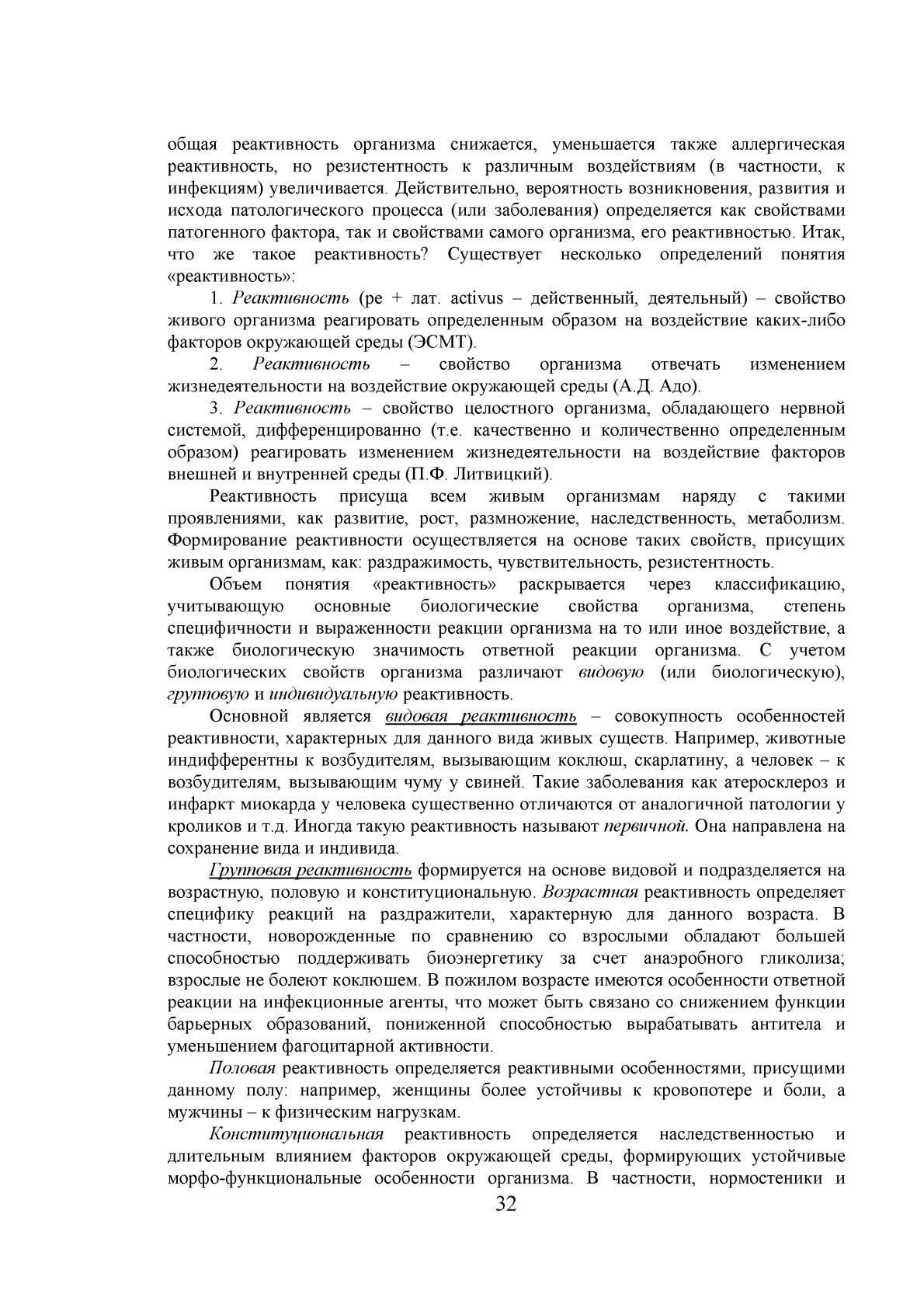 общая реактивность организма снижается, уменьшается также аллергическая реактивность, но резистентность к различным воздействиям (в частности, к инфекциям) увеличивается. Действительно, вероятность возникновения, развития и исхода патологического процесса (или заболевания) определяется как свойствами патогенного фактора, так и свойствами самого организма, его реактивностью. Итак, что же такое реактивность? Существует несколько определений понятия «реактивность»:

1. Реактивность (ре + лат. activus – действенный, деятельный) – свойство живого организма реагировать определенным образом на воздействие каких-либо факторов окружающей среды (ЭСМТ).

2. Реактивность – свойство организма отвечать изменением жизнедеятельности на воздействие окружающей среды (А.Д. Адо).

3. Реактивность – свойство целостного организма, обладающего нервной системой, дифференцированно (т.е. качественно и количественно определенным образом) реагировать изменением жизнедеятельности на воздействие факторов внешней и внутренней среды (П.Ф. Литвицкий).

Реактивность присуща всем живым организмам наряду с такими проявлениями, как развитие, рост, размножение, наследственность, метаболизм. Формирование реактивности осуществляется на основе таких свойств, присущих живым организмам, как: раздражимость, чувствительность, резистентность.

Объем понятия «реактивность» раскрывается через классификацию, учитывающую основные биологические свойства организма, степень специфичности и выраженности реакции организма на то или иное воздействие, а также биологическую значимость ответной реакции организма. С учетом биологических свойств организма различают видовую (или биологическую), групповую и индивидуальную реактивность.

Основной является видовая реактивность – совокупность особенностей реактивности, характерных для данного вида живых существ. Например, животные индифферентны к возбудителям, вызывающим коклюш, скарлатину, а человек – к возбудителям, вызывающим чуму у свиней. Такие заболевания как атеросклероз и инфаркт миокарда у человека существенно отличаются от аналогичной патологии у кроликов и т.д. Иногда такую реактивность называют первичной. Она направлена на сохранение вида и индивида.

Групповая реактивность формируется на основе видовой и подразделяется на возрастную, половую и конституциональную. Возрастная реактивность определяет специфику реакций на раздражители, характерную для данного возраста. В частности, новорожденные по сравнению со взрослыми обладают большей способностью поддерживать биоэнергетику за счет анаэробного гликолиза; взрослые не болеют коклюшем. В пожилом возрасте имеются особенности ответной реакции на инфекционные агенты, что может быть связано со снижением функции барьерных образований, пониженной способностью вырабатывать антитела и уменьшением фагоцитарной активности.

Половая реактивность определяется реактивными особенностями, присущими данному полу: например, женщины более устойчивы к кровопотере и боли, а мужчины – к физическим нагрузкам.

Конституциональная реактивность определяется наследственностью и длительным влиянием факторов окружающей среды, формирующих устойчивые морфо-функциональные особенности организма. В частности, нормостеники и

32